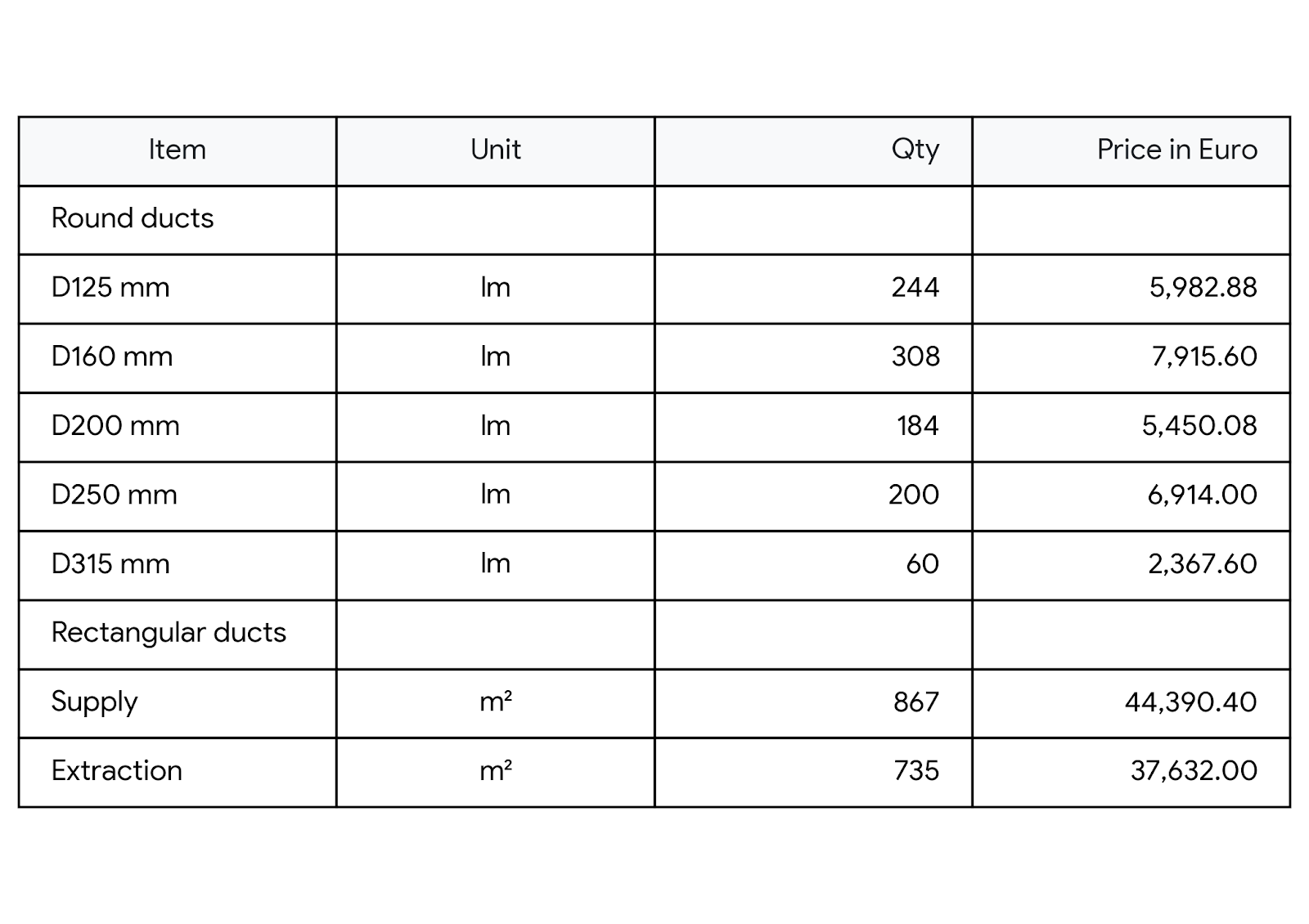 | Item | Unit | Qty | Price in Euro |
|---|---|---|---|
| Round ducts | | | |
| D125 mm | lm | 244 | 5,982.88 |
| D160 mm | lm | 308 | 7,915.60 |
| D200 mm | lm | 184 | 5,450.08 |
| D250 mm | lm | 200 | 6,914.00 |
| D315 mm | lm | 60 | 2,367.60 |
| Rectangular ducts | | | |
| Supply | $m^2$ | 867 | 44,390.40 |
| Extraction | $m^2$ | 735 | 37,632.00 |